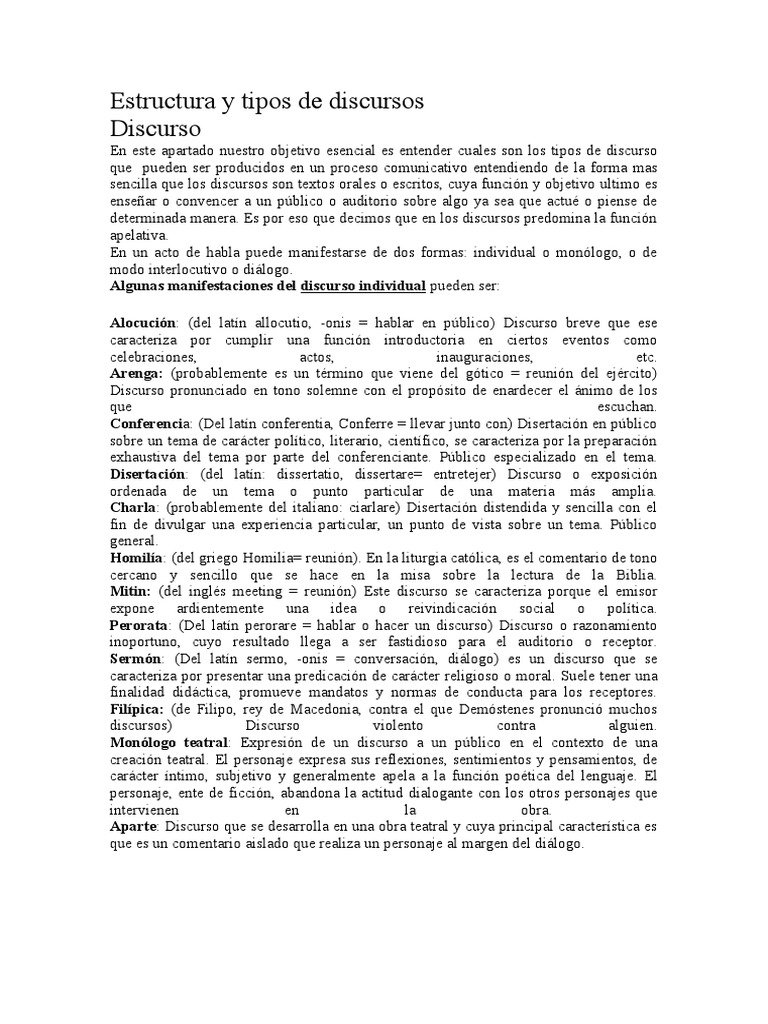 Estructura y tipos de discursos
Discurso
En este apartado nuestro objetivo esencial es entender cuales son los tipos de discurso que pueden ser producidos en un proceso comunicativo entendiendo de la forma mas sencilla que los discursos son textos orales o escritos, cuya función y objetivo ultimo es enseñar o convencer a un público o auditorio sobre algo ya sea que actué o piense de determinada manera. Es por eso que decimos que en los discursos predomina la función apelativa.
En un acto de habla puede manifestarse de dos formas: individual o monólogo, o de modo interlocutivo o diálogo.
Algunas manifestaciones del discurso individual pueden ser:

Alocución: (del latín allocutio, -onis = hablar en público) Discurso breve que ese caracteriza por cumplir una función introductoria en ciertos eventos como celebraciones, actos, inauguraciones, etc.
Arenga: (probablemente es un término que viene del gótico = reunión del ejército) Discurso pronunciado en tono solemne con el propósito de enardecer el ánimo de los que escuchan.
Conferencia: (Del latín conferentia, Conferre = llevar junto con) Disertación en público sobre un tema de carácter político, literario, científico, se caracteriza por la preparación exhaustiva del tema por parte del conferenciante. Público especializado en el tema.
Disertación: (del latín: dissertatio, dissertare= entretejer) Discurso o exposición ordenada de un tema o punto particular de una materia más amplia.
Charla: (probablemente del italiano: ciarlare) Disertación distendida y sencilla con el fin de divulgar una experiencia particular, un punto de vista sobre un tema. Público general.
Homilía: (del griego Homilia= reunión). En la liturgia católica, es el comentario de tono cercano y sencillo que se hace en la misa sobre la lectura de la Biblia.
Mitin: (del inglés meeting = reunión) Este discurso se caracteriza porque el emisor expone ardientemente una idea o reivindicación social o política.
Perorata: (Del latín perorare = hablar o hacer un discurso) Discurso o razonamiento inoportuno, cuyo resultado llega a ser fastidioso para el auditorio o receptor.
Sermón: (Del latín sermo, -onis = conversación, diálogo) es un discurso que se caracteriza por presentar una predicación de carácter religioso o moral. Suele tener una finalidad didáctica, promueve mandatos y normas de conducta para los receptores.
Filípica: (de Filipo, rey de Macedonia, contra el que Demóstenes pronunció muchos discursos) Discurso violento contra alguien.
Monólogo teatral: Expresión de un discurso a un público en el contexto de una creación teatral. El personaje expresa sus reflexiones, sentimientos y pensamientos, de carácter íntimo, subjetivo y generalmente apela a la función poética del lenguaje. El personaje, ente de ficción, abandona la actitud dialogante con los otros personajes que intervienen en la obra.
Aparte: Discurso que se desarrolla en una obra teatral y cuya principal característica es que es un comentario aislado que realiza un personaje al margen del diálogo.